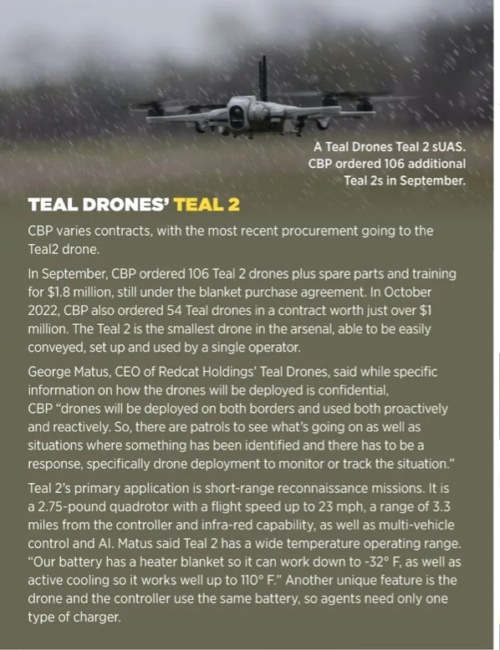 A Teal Drones Teal 2 sUAS. CBP ordered 106 additional Teal 2s in September.

TEAL DRONES' TEAL 2

CBP varies contracts, with the most recent procurement going to the Teal2 drone.

In September, CBP ordered 106 Teal 2 drones plus spare parts and training for $1.8 million, still under the blanket purchase agreement. In October 2022, CBP also ordered 54 Teal drones in a contract worth just over $1 million. The Teal 2 is the smallest drone in the arsenal, able to be easily conveyed, set up and used by a single operator.

George Matus, CEO of Redcat Holdings' Teal Drones, said while specific information on how the drones will be deployed is confidential, CBP "drones will be deployed on both borders and used both proactively and reactively. So, there are patrols to see what's going on as well as situations where something has been identified and there has to be a response, specifically drone deployment to monitor or track the situation."

Teal 2's primary application is short-range reconnaissance missions. It is a 2.75-pound quadrotor with a flight speed up to 23 mph, a range of 3.3 miles from the controller and infra-red capability, as well as multi-vehicle control and AI. Matus said Teal 2 has a wide temperature operating range. "Our battery has a heater blanket so it can work down to -32° F, as well as active cooling so it works well up to 110° F." Another unique feature is the drone and the controller use the same battery, so agents need only one type of charger.